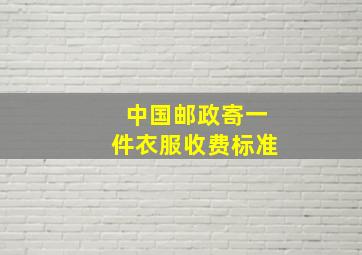 中国邮政寄一件衣服收费标准